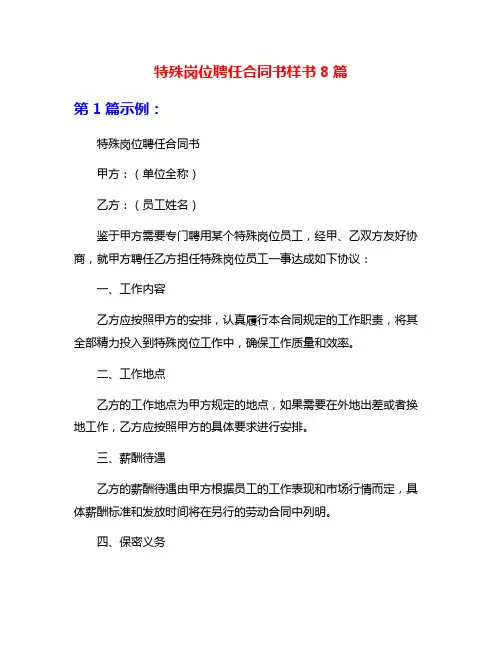 特殊岗位聘任合同书样书 8 篇

第 1 篇示例：

特殊岗位聘任合同书

甲方：（单位全称）

乙方：（员工姓名）

鉴于甲方需要专门聘用某个特殊岗位员工，经甲、乙双方友好协商，就甲方聘任乙方担任特殊岗位员工一事达成如下协议：

一、工作内容

乙方应按照甲方的安排，认真履行本合同规定的工作职责，将其全部精力投入到特殊岗位工作中，确保工作质量和效率。

二、工作地点

乙方的工作地点为甲方规定的地点，如果需要在外地出差或者换地工作，乙方应按照甲方的具体要求进行安排。

三、薪酬待遇

乙方的薪酬待遇由甲方根据员工的工作表现和市场行情而定，具体薪酬标准和发放时间将在另行的劳动合同中列明。

四、保密义务